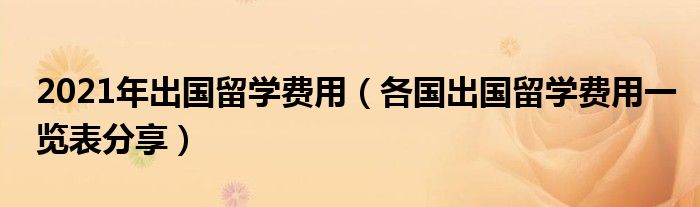 2021年出国留学费用（各国出国留学费用一览表分享）